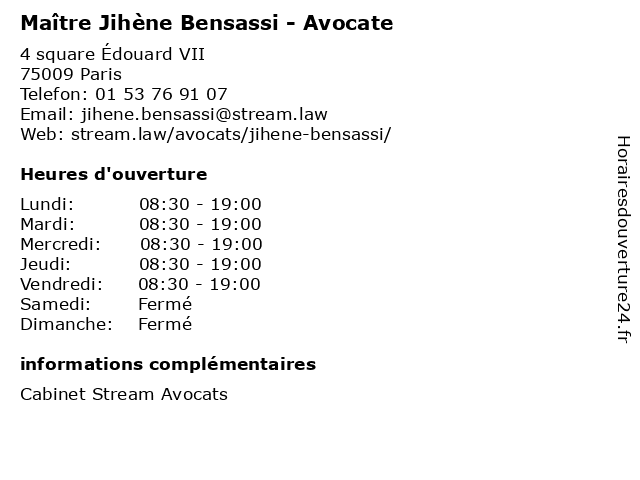 Maître Jihène Bensassi - Avocate

4 square Édouard VII
75009 Paris
Telefon: 01 53 76 91 07
Email: jihene.bensassi@stream.law
Web: stream.law/avocats/jihene-bensassi/

Heures d'ouverture

Lundi: 08:30 - 19:00
Mardi: 08:30 - 19:00
Mercredi: 08:30 - 19:00
Jeudi: 08:30 - 19:00
Vendredi: 08:30 - 19:00
Samedi: Fermé
Dimanche: Fermé

informations complémentaires

Cabinet Stream Avocats

Horairesdouverture24.fr